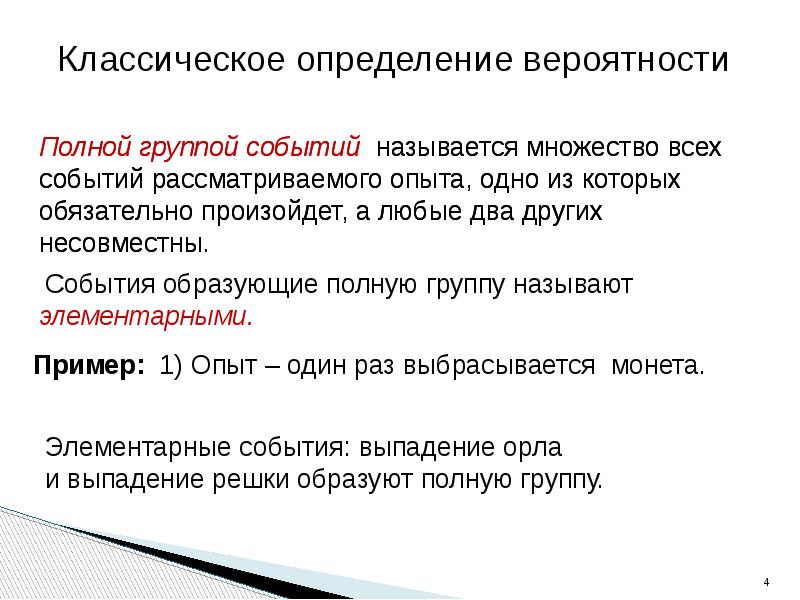 Классическое определение вероятности

Полной группой событий называется множество всех событий рассматриваемого опыта, одно из которых обязательно произойдет, а любые два других несовместны.

События образующие полную группу называют элементарными.

Пример: 1) Опыт – один раз выбрасывается монета.

Элементарные события: выпадение орла и выпадение решки образуют полную группу.

4